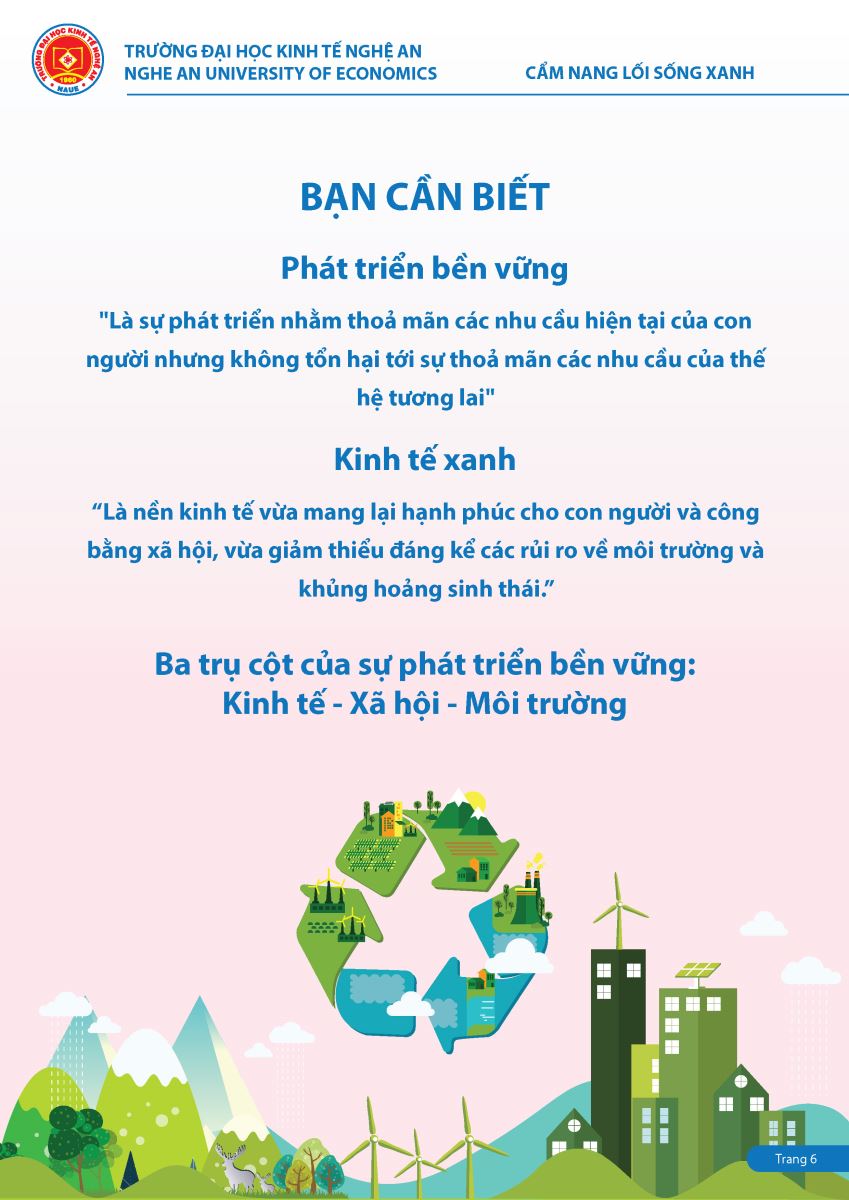 TRƯỜNG ĐẠI HỌC KINH TẾ NGHỆ AN
NGHE AN UNIVERSITY OF ECONOMICS

CẨM NANG LỐI SỐNG XANH

BẠN CẦN BIẾT

Phát triển bền vững

"Là sự phát triển nhằm thoả mãn các nhu cầu hiện tại của con người nhưng không tổn hại tới sự thoả mãn các nhu cầu của thế hệ tương lai"

Kinh tế xanh

"Là nền kinh tế vừa mang lại hạnh phúc cho con người và công bằng xã hội, vừa giảm thiểu đáng kể các rủi ro về môi trường và khủng hoảng sinh thái."

Ba trụ cột của sự phát triển bền vững:
Kinh tế - Xã hội - Môi trường

Trang 6